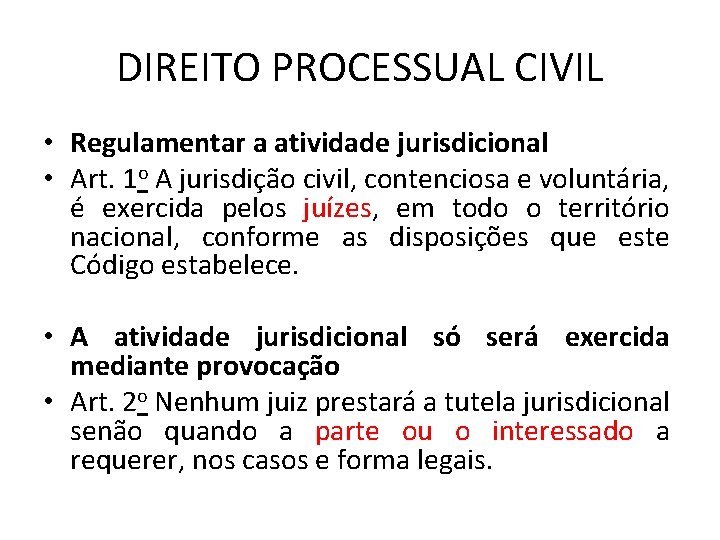 DIREITO PROCESSUAL CIVIL

• Regulamentar a atividade jurisdicional
• Art. 1º A jurisdição civil, contenciosa e voluntária, é exercida pelos juízes, em todo o território nacional, conforme as disposições que este Código estabelece.

• A atividade jurisdicional só será exercida mediante provocação
• Art. 2º Nenhum juiz prestará a tutela jurisdicional senão quando a parte ou o interessado a requerer, nos casos e forma legais.